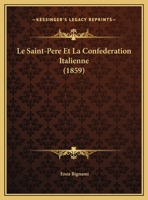 KESSINGER'S LEGACY REPRINTS

Le Saint-Pere Et La Confederation Italienne (1859)

Enea Bignami